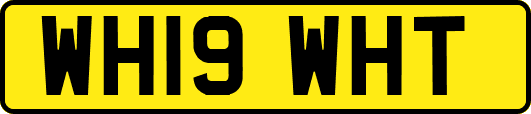 WH19 WHT